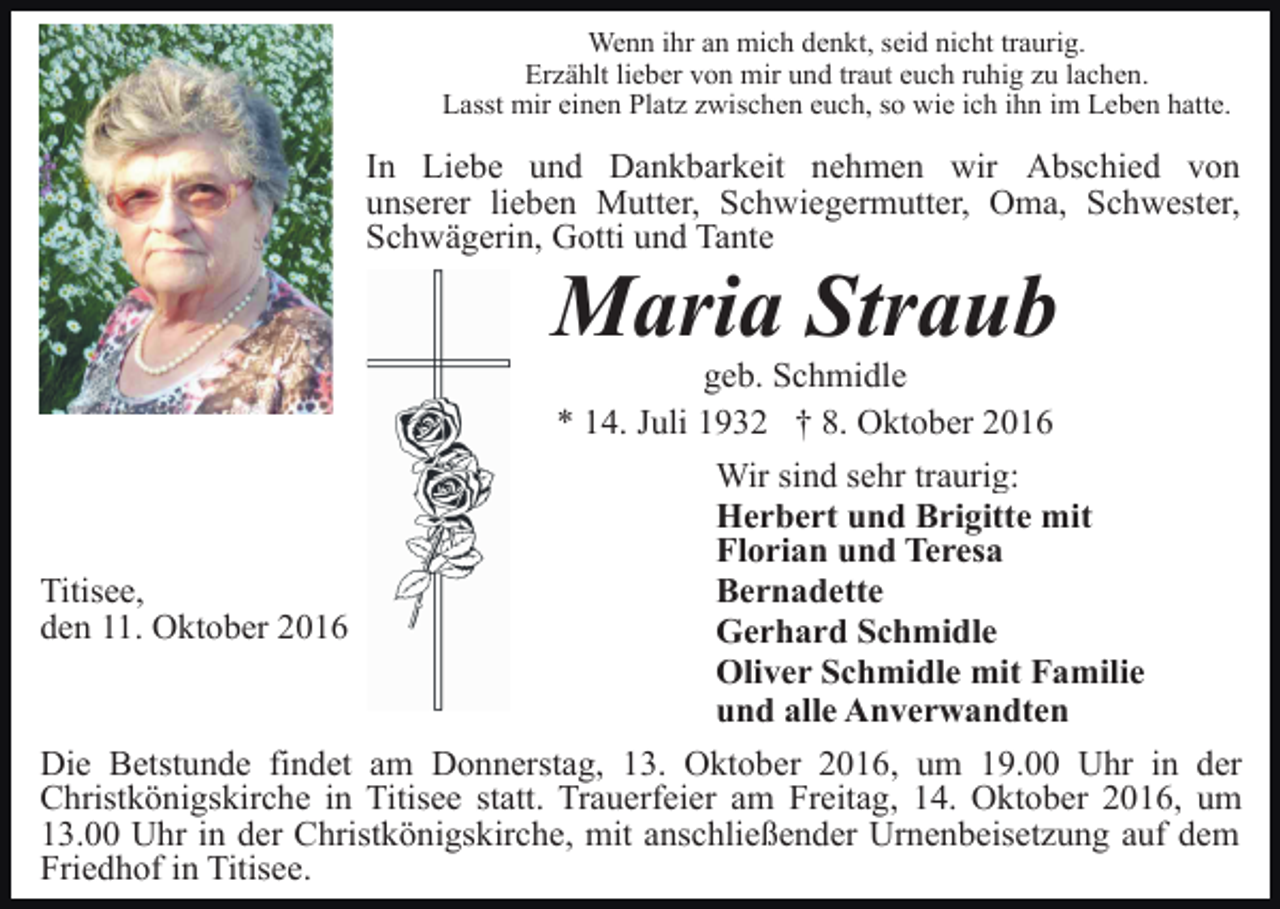 Wenn ihr an mich denkt, seid nicht traurig.
Erzählt lieber von mir und traut euch ruhig zu lachen.
Lasst mir einen Platz zwischen euch, so wie ich ihn im Leben hatte.

In Liebe und Dankbarkeit nehmen wir Abschied von unserer lieben Mutter, Schwiegermutter, Oma, Schwester, Schwägerin, Gotti und Tante

Maria Straub

geb. Schmidle

* 14. Juli 1932 † 8. Oktober 2016

Wir sind sehr traurig:
Herbert und Brigitte mit Florian und Teresa
Bernadette
Gerhard Schmidle
Oliver Schmidle mit Familie
und alle Anverwandten

Titisee,
den 11. Oktober 2016

Die Betstunde findet am Donnerstag, 13. Oktober 2016, um 19.00 Uhr in der Christkönigskirche in Titisee statt. Trauerfeier am Freitag, 14. Oktober 2016, um 13.00 Uhr in der Christkönigskirche, mit anschließender Urnenbeisetzung auf dem Friedhof in Titisee.